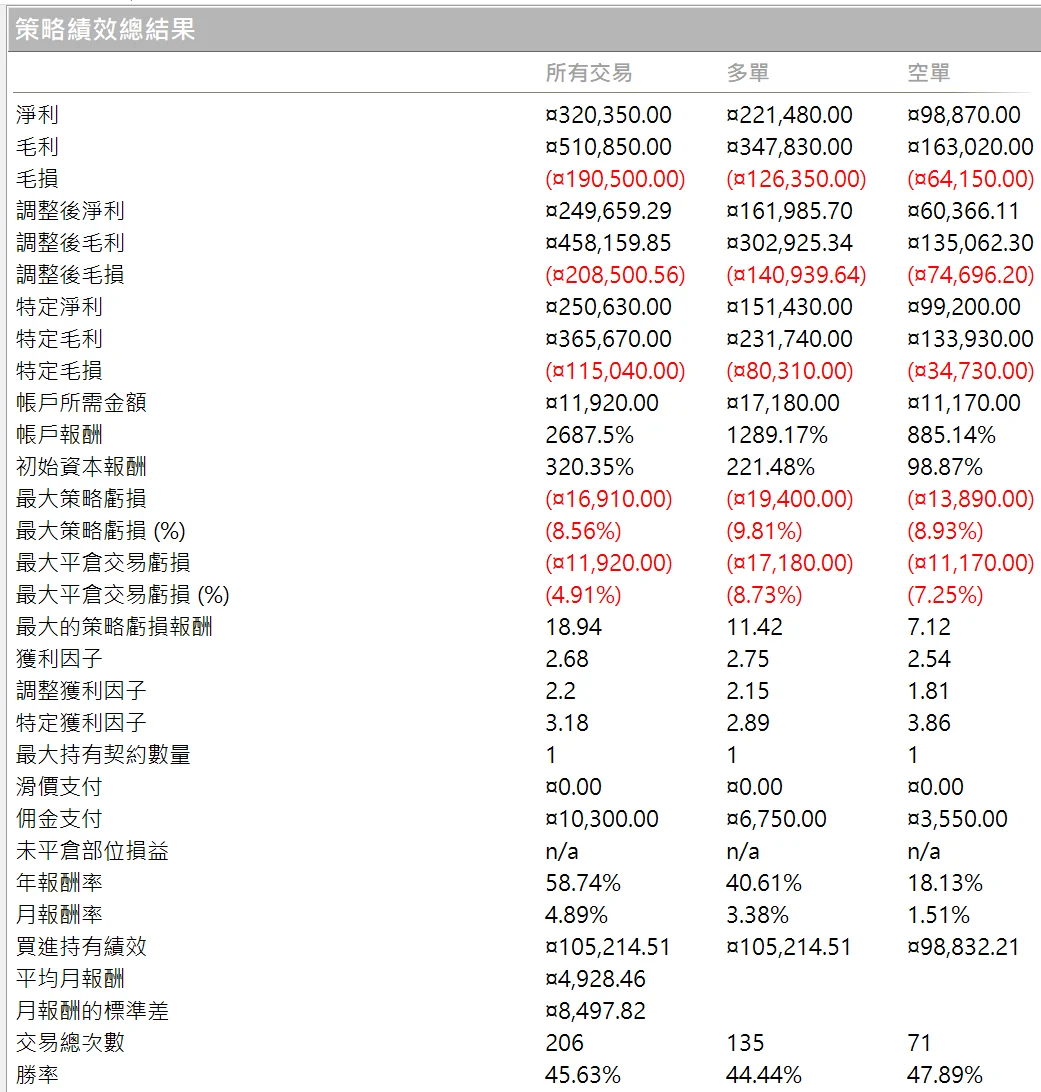 策略績效總結果

| | 所有交易 | 多單 | 空單 |
|---|---|---|---|
| 淨利 | ¤320,350.00 | ¤221,480.00 | ¤98,870.00 |
| 毛利 | ¤510,850.00 | ¤347,830.00 | ¤163,020.00 |
| 毛損 | (¤190,500.00) | (¤126,350.00) | (¤64,150.00) |
| 調整後淨利 | ¤249,659.29 | ¤161,985.70 | ¤60,366.11 |
| 調整後毛利 | ¤458,159.85 | ¤302,925.34 | ¤135,062.30 |
| 調整後毛損 | (¤208,500.56) | (¤140,939.64) | (¤74,696.20) |
| 特定淨利 | ¤250,630.00 | ¤151,430.00 | ¤99,200.00 |
| 特定毛利 | ¤365,670.00 | ¤231,740.00 | ¤133,930.00 |
| 特定毛損 | (¤115,040.00) | (¤80,310.00) | (¤34,730.00) |
| 帳戶所需金額 | ¤11,920.00 | ¤17,180.00 | ¤11,170.00 |
| 帳戶報酬 | 2687.5% | 1289.17% | 885.14% |
| 初始資本報酬 | 320.35% | 221.48% | 98.87% |
| 最大策略虧損 | (¤16,910.00) | (¤19,400.00) | (¤13,890.00) |
| 最大策略虧損 (%) | (8.56%) | (9.81%) | (8.93%) |
| 最大平倉交易虧損 | (¤11,920.00) | (¤17,180.00) | (¤11,170.00) |
| 最大平倉交易虧損 (%) | (4.91%) | (8.73%) | (7.25%) |
| 最大的策略虧損報酬 | 18.94 | 11.42 | 7.12 |
| 獲利因子 | 2.68 | 2.75 | 2.54 |
| 調整獲利因子 | 2.2 | 2.15 | 1.81 |
| 特定獲利因子 | 3.18 | 2.89 | 3.86 |
| 最大持有契約數量 | 1 | 1 | 1 |
| 滑價支付 | ¤0.00 | ¤0.00 | ¤0.00 |
| 佣金支付 | ¤10,300.00 | ¤6,750.00 | ¤3,550.00 |
| 未平倉部位損益 | n/a | n/a | n/a |
| 年報酬率 | 58.74% | 40.61% | 18.13% |
| 月報酬率 | 4.89% | 3.38% | 1.51% |
| 買進持有績效 | ¤105,214.51 | ¤105,214.51 | ¤98,832.21 |
| 平均月報酬 | ¤4,928.46 | | |
| 月報酬的標準差 | ¤8,497.82 | | |
| 交易總次數 | 206 | 135 | 71 |
| 勝率 | 45.63% | 44.44% | 47.89% |